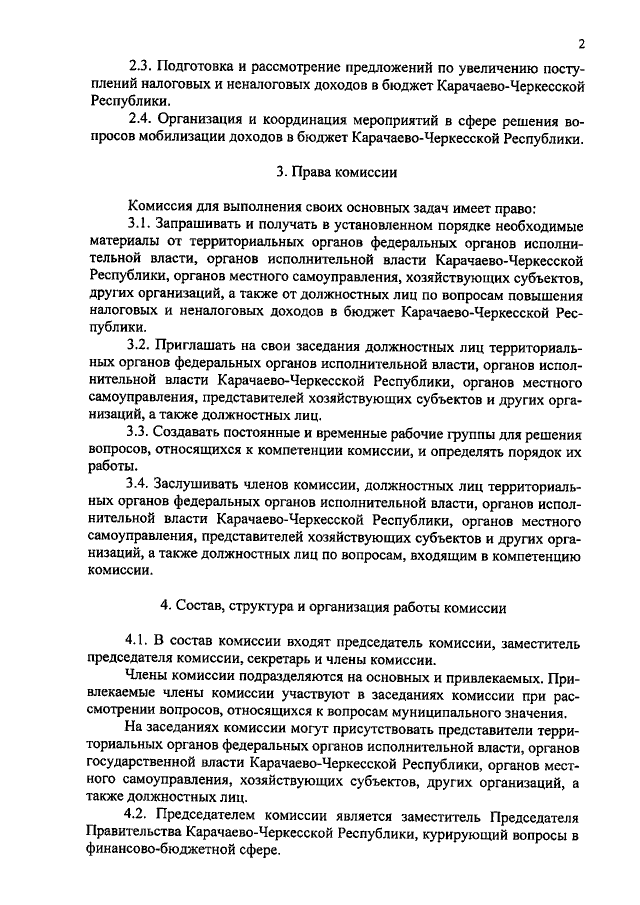 2

2.3. Подготовка и рассмотрение предложений по увеличению поступлений налоговых и неналоговых доходов в бюджет Карачаево-Черкесской Республики.

2.4. Организация и координация мероприятий в сфере решения вопросов мобилизации доходов в бюджет Карачаево-Черкесской Республики.

3. Права комиссии

Комиссия для выполнения своих основных задач имеет право:

3.1. Запрашивать и получать в установленном порядке необходимые материалы от территориальных органов федеральных органов исполнительной власти, органов исполнительной власти Карачаево-Черкесской Республики, органов местного самоуправления, хозяйствующих субъектов, других организаций, а также от должностных лиц по вопросам повышения налоговых и неналоговых доходов в бюджет Карачаево-Черкесской Республики.

3.2. Приглашать на свои заседания должностных лиц территориальных органов федеральных органов исполнительной власти, органов исполнительной власти Карачаево-Черкесской Республики, органов местного самоуправления, представителей хозяйствующих субъектов и других организаций, а также должностных лиц.

3.3. Создавать постоянные и временные рабочие группы для решения вопросов, относящихся к компетенции комиссии, и определять порядок их работы.

3.4. Заслушивать членов комиссии, должностных лиц территориальных органов федеральных органов исполнительной власти, органов исполнительной власти Карачаево-Черкесской Республики, органов местного самоуправления, представителей хозяйствующих субъектов и других организаций, а также должностных лиц по вопросам, входящим в компетенцию комиссии.

4. Состав, структура и организация работы комиссии

4.1. В состав комиссии входят председатель комиссии, заместитель председателя комиссии, секретарь и члены комиссии.

Члены комиссии подразделяются на основных и привлекаемых. Привлекаемые члены комиссии участвуют в заседаниях комиссии при рассмотрении вопросов, относящихся к вопросам муниципального значения.

На заседаниях комиссии могут присутствовать представители территориальных органов федеральных органов исполнительной власти, органов государственной власти Карачаево-Черкесской Республики, органов местного самоуправления, хозяйствующих субъектов, других организаций, а также должностных лиц.

4.2. Председателем комиссии является заместитель Председателя Правительства Карачаево-Черкесской Республики, курирующий вопросы в финансово-бюджетной сфере.